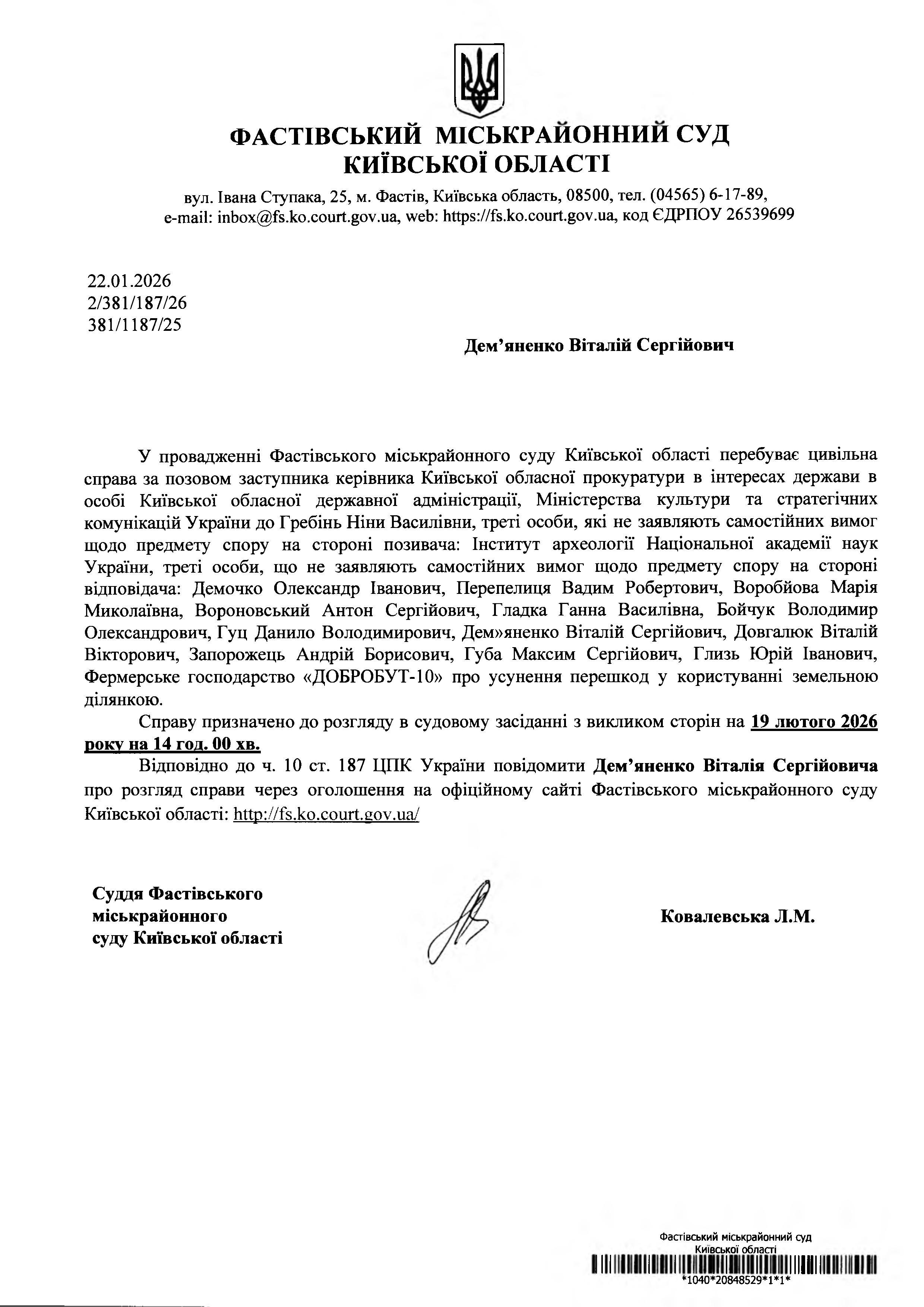 ФАСТІВСЬКИЙ МІСЬКРАЙОННИЙ СУД
КИЇВСЬКОЇ ОБЛАСТІ

вул. Івана Ступака, 25, м. Фастів, Київська область, 08500, тел. (04565) 6-17-89,
e-mail: inbox@fs.ko.court.gov.ua, web: https://fs.ko.court.gov.ua, код ЄДРПОУ 26539699

22.01.2026
2/381/187/26
381/1187/25

Дем'яненко Віталій Сергійович

У провадженні Фастівського міськрайонного суду Київської області перебуває цивільна справа за позовом заступника керівника Київської обласної прокуратури в інтересах держави в особі Київської обласної державної адміністрації, Міністерства культури та стратегічних комунікацій України до Гребінь Ніни Василівни, треті особи, які не заявляють самостійних вимог щодо предмету спору на стороні позивача: Інститут археології Національної академії наук України, треті особи, що не заявляють самостійних вимог щодо предмету спору на стороні відповідача: Демочко Олександр Іванович, Перепелиця Вадим Робертович, Воробйова Марія Миколаївна, Вороновський Антон Сергійович, Гладка Ганна Василівна, Бойчук Володимир Олександрович, Гуц Данило Володимирович, Дем»яненко Віталій Сергійович, Довгалюк Віталій Вікторович, Запорожець Андрій Борисович, Губа Максим Сергійович, Глизь Юрій Іванович, Фермерське господарство «ДОБРОБУТ-10» про усунення перешкод у користуванні земельною ділянкою.

Справу призначено до розгляду в судовому засіданні з викликом сторін на 19 лютого 2026 року на 14 год. 00 хв.

Відповідно до ч. 10 ст. 187 ЦПК України повідомити Дем'яненко Віталія Сергійовича про розгляд справи через оголошення на офіційному сайті Фастівського міськрайонного суду Київської області: http://fs.ko.court.gov.ua/

Суддя Фастівського
міськрайонного
суду Київської області

Ковалевська Л.М.

Фастівський міськрайонний суд
Київської області
*1040*20848529*1*1*